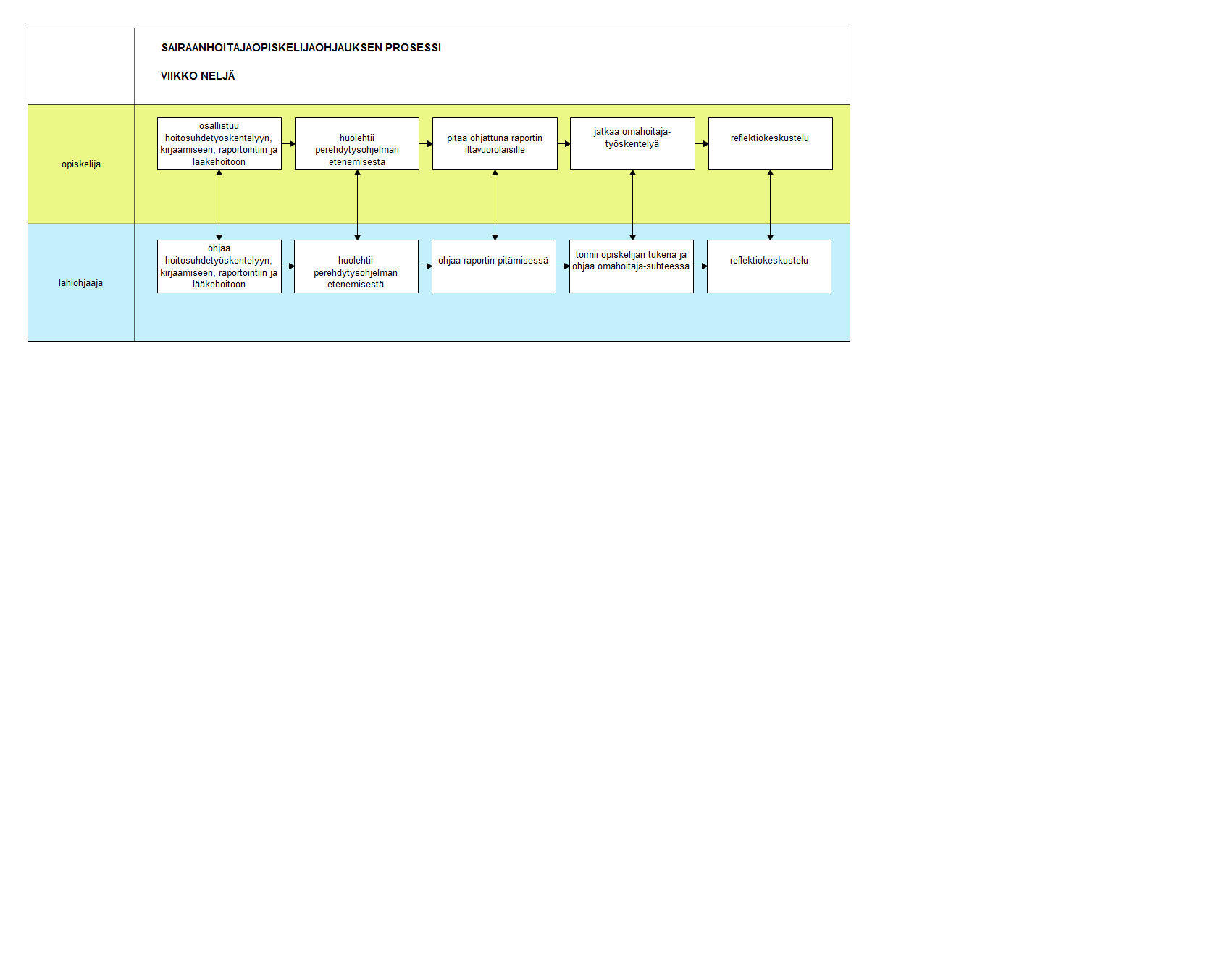 SAIRAANHOITAJAOPISKELIJAOHJAUKSEN PROSESSI

VIIKKO NELJÄ

opiskelija

osallistuu hoitosuhdetyöskentelyyn, kirjaamiseen, raportointiin ja lääkehoitoon

huolehtii perehdytysohjelman etenemisestä

pitää ohjattuna raportin iltavuorolaisille

jatkaa omahoitaja-työskentelyä

reflektiokeskustelu

lähiohjaaja

ohjaa hoitosuhdetyöskentelyyn, kirjaamiseen, raportointiin ja lääkehoitoon

huolehtii perehdytysohjelman etenemisestä

ohjaa raportin pitämisessä

toimii opiskelijan tukena ja ohjaa omahoitaja-suhteessa

reflektiokeskustelu